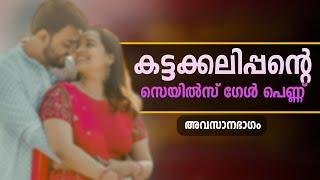 കട്ടക്കലിപ്പന്റെ
സെയിൽസ് ഗേൾ പെണ്ണ്
അവസാനഭാഗം